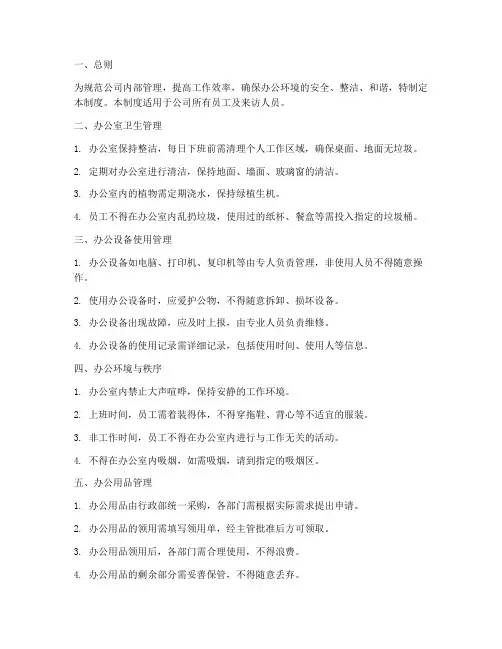 一、总则

为规范公司内部管理，提高工作效率，确保办公环境的安全、整洁、和谐，特制定本制度。本制度适用于公司所有员工及来访人员。

二、办公室卫生管理

1. 办公室保持整洁，每日下班前需清理个人工作区域，确保桌面、地面无垃圾。

2. 定期对办公室进行清洁，保持地面、墙面、玻璃窗的清洁。

3. 办公室内的植物需定期浇水，保持绿植生机。

4. 员工不得在办公室内乱扔垃圾，使用过的纸杯、餐盒等需投入指定的垃圾桶。

三、办公设备使用管理

1. 办公设备如电脑、打印机、复印机等由专人负责管理，非使用人员不得随意操作。

2. 使用办公设备时，应爱护公物，不得随意拆卸、损坏设备。

3. 办公设备出现故障，应及时上报，由专业人员负责维修。

4. 办公设备的使用记录需详细记录，包括使用时间、使用人等信息。

四、办公环境与秩序

1. 办公室内禁止大声喧哗，保持安静的工作环境。

2. 上班时间，员工需着装得体，不得穿拖鞋、背心等不适宜的服装。

3. 非工作时间，员工不得在办公室内进行与工作无关的活动。

4. 不得在办公室内吸烟，如需吸烟，请到指定的吸烟区。

五、办公用品管理

1. 办公用品由行政部统一采购，各部门需根据实际需求提出申请。

2. 办公用品的领用需填写领用单，经主管批准后方可领取。

3. 办公用品领用后，各部门需合理使用，不得浪费。

4. 办公用品的剩余部分需妥善保管，不得随意丢弃。